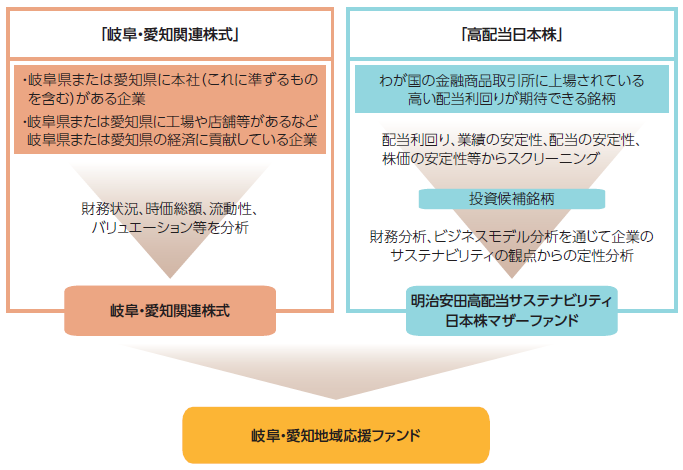 「岐阜・愛知関連株式」

・岐阜県または愛知県に本社(これに準ずるものを含む)がある企業
・岐阜県または愛知県に工場や店舗等があるなど岐阜県または愛知県の経済に貢献している企業

財務状況、時価総額、流動性、バリュエーション等を分析

岐阜・愛知関連株式

「高配当日本株」

わが国の金融商品取引所に上場されている高い配当利回りが期待できる銘柄

配当利回り、業績の安定性、配当の安定性、株価の安定性等からスクリーニング

投資候補銘柄

財務分析、ビジネスモデル分析を通じて企業のサステナビリティの観点からの定性分析

明治安田高配当サステナビリティ日本株マザーファンド

岐阜・愛知地域応援ファンド